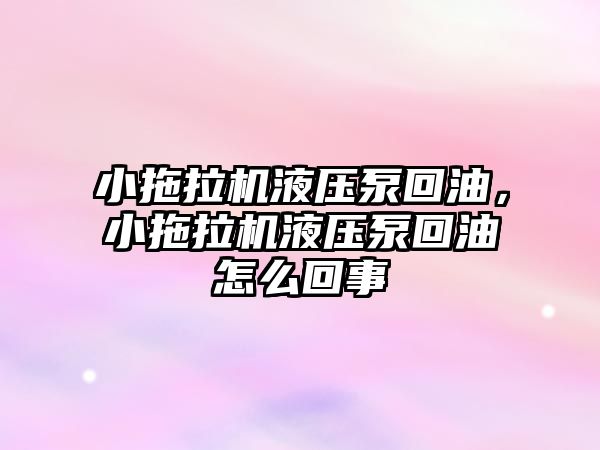 小拖拉机液压泵回油，小拖拉机液压泵回油怎么回事